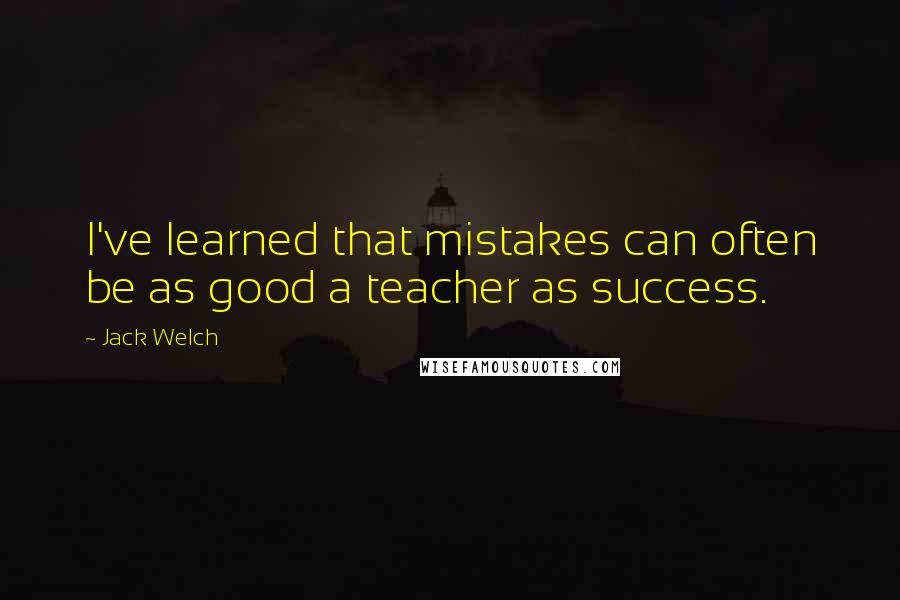 I've learned that mistakes can often be as good a teacher as success.

~ Jack Welch

WISEFAMOUSQUOTES.COM